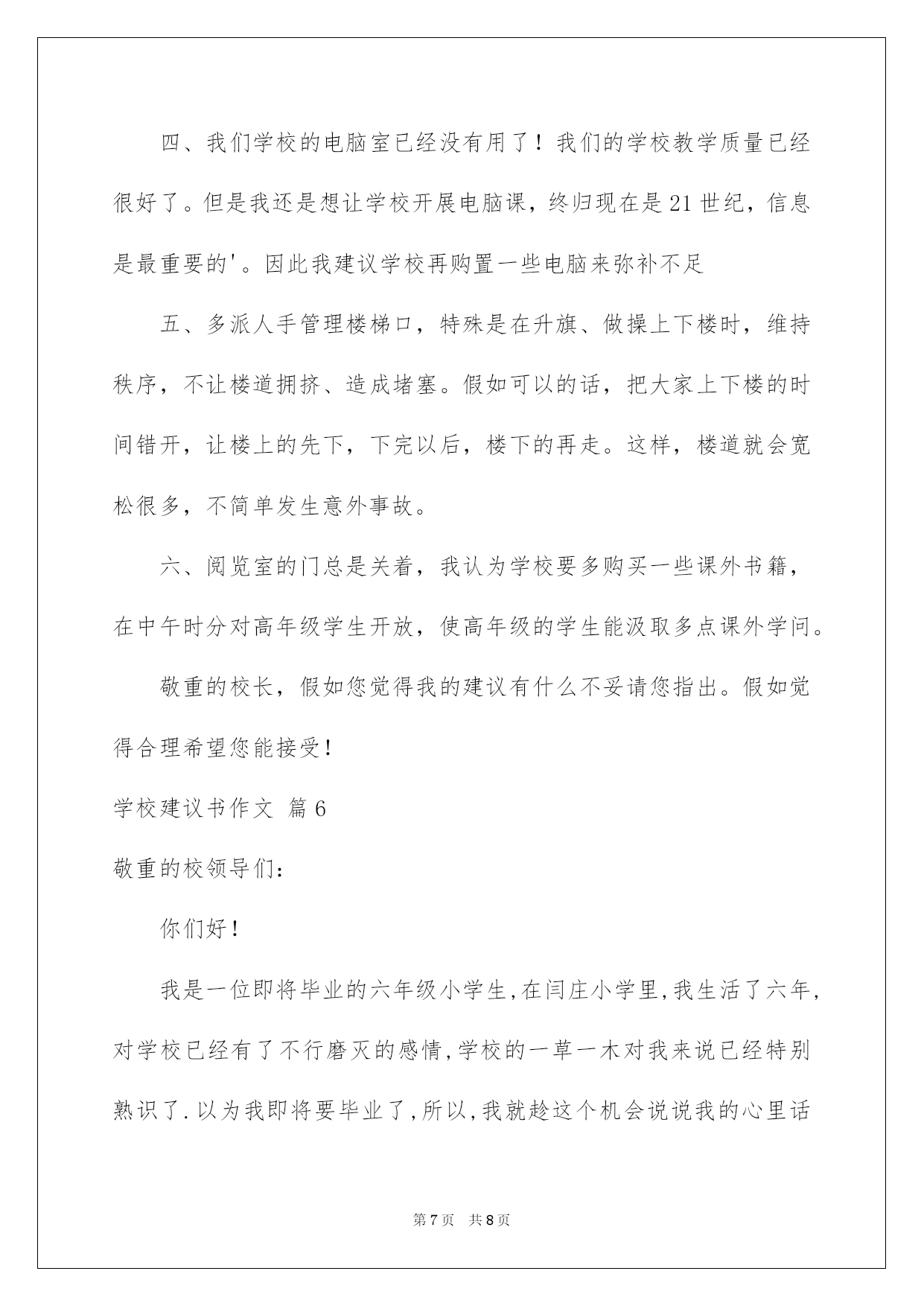 四、我们学校的电脑室已经没有用了！我们的学校教学质量已经很好了。但是我还是想让学校开展电脑课，终归现在是21世纪，信息是最重要的'。因此我建议学校再购置一些电脑来弥补不足

五、多派人手管理楼梯口，特殊是在升旗、做操上下楼时，维持秩序，不让楼道拥挤、造成堵塞。假如可以的话，把大家上下楼的时间错开，让楼上的先下，下完以后，楼下的再走。这样，楼道就会宽松很多，不简单发生意外事故。

六、阅览室的门总是关着，我认为学校要多购买一些课外书籍，在中午时分对高年级学生开放，使高年级的学生能汲取多点课外学问。

敬重的校长，假如您觉得我的建议有什么不妥请您指出。假如觉得合理希望您能接受！

学校建议书作文 篇6

敬重的校领导们：

你们好！

我是一位即将毕业的六年级小学生,在闫庄小学里,我生活了六年,对学校已经有了不行磨灭的感情,学校的一草一木对我来说已经特别熟识了.以为我即将要毕业了,所以,我就趁这个机会说说我的心里话

第7页 共8页